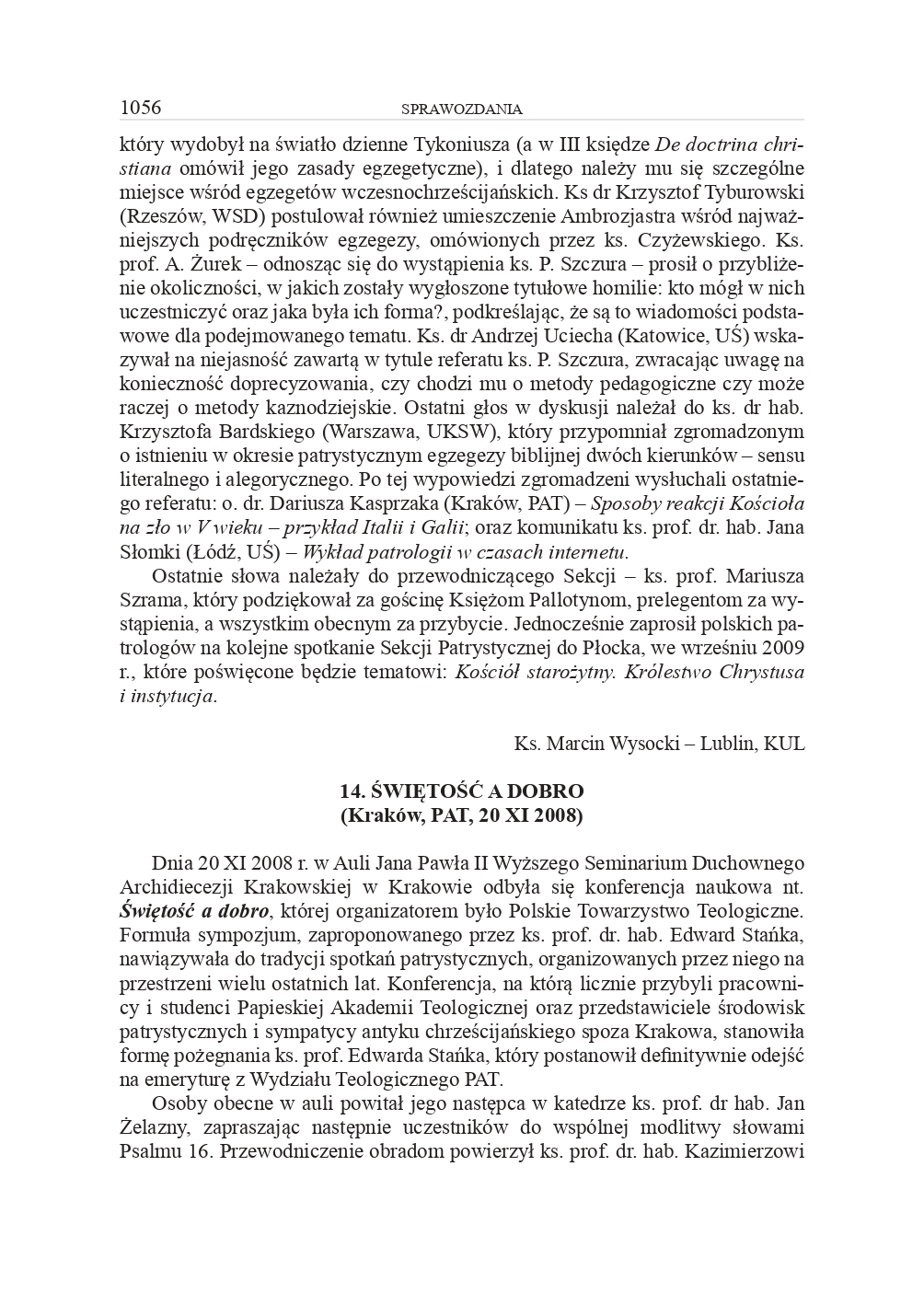 1056 SPRAWOZDANIA

który wydobył na światło dzienne Tykoniusza (a w III księdze De doctrina christiana omówił jego zasady egzegetyczne), i dlatego należy mu się szczególne miejsce wśród egzegetów wczesnochrześcijańskich. Ks dr Krzysztof Tyburowski (Rzeszów, WSD) postulował również umieszczenie Ambrozjastra wśród najważniejszych podręczników egzegezy, omówionych przez ks. Czyżewskiego. Ks. prof. A. Żurek – odnosząc się do wystąpienia ks. P. Szczura – prosił o przybliżenie okoliczności, w jakich zostały wygłoszone tytułowe homilie: kto mógł w nich uczestniczyć oraz jaka była ich forma?, podkreślając, że są to wiadomości podstawowe dla podejmowanego tematu. Ks. dr Andrzej Uciecha (Katowice, UŚ) wskazywał na niejasność zawartą w tytule referatu ks. P. Szczura, zwracając uwagę na konieczność doprecyzowania, czy chodzi mu o metody pedagogiczne czy może raczej o metody kaznodziejskie. Ostatni głos w dyskusji należał do ks. dr hab. Krzysztofa Bardskiego (Warszawa, UKSW), który przypomniał zgromadzonym o istnieniu w okresie patrystycznym egzegezy biblijnej dwóch kierunków – sensu literalnego i alegorycznego. Po tej wypowiedzi zgromadzeni wysłuchali ostatniego referatu: o. dr. Dariusza Kasprzaka (Kraków, PAT) – Sposoby reakcji Kościoła na zło w V wieku – przykład Italii i Galii; oraz komunikatu ks. prof. dr. hab. Jana Słomki (Łódź, UŚ) – Wykład patrologii w czasach internetu.

Ostatnie słowa należały do przewodniczącego Sekcji – ks. prof. Mariusza Szrama, który podziękował za gościnę Księżom Pallotynom, prelegentom za wystąpienia, a wszystkim obecnym za przybycie. Jednocześnie zaprosił polskich patrologów na kolejne spotkanie Sekcji Patrystycznej do Płocka, we wrześniu 2009 r., które poświęcone będzie tematowi: Kościół starożytny. Królestwo Chrystusa i instytucja.

Ks. Marcin Wysocki – Lublin, KUL

14. ŚWIĘTOŚĆ A DOBRO
(Kraków, PAT, 20 XI 2008)

Dnia 20 XI 2008 r. w Auli Jana Pawła II Wyższego Seminarium Duchownego Archidiecezji Krakowskiej w Krakowie odbyła się konferencja naukowa nt. Świętość a dobro, której organizatorem było Polskie Towarzystwo Teologiczne. Formuła sympozjum, zaproponowanego przez ks. prof. dr. hab. Edward Stańka, nawiązywała do tradycji spotkań patrystycznych, organizowanych przez niego na przestrzeni wielu ostatnich lat. Konferencja, na którą licznie przybyli pracownicy i studenci Papieskiej Akademii Teologicznej oraz przedstawiciele środowisk patrystycznych i sympatycy antyku chrześcijańskiego spoza Krakowa, stanowiła formę pożegnania ks. prof. Edwarda Stańka, który postanowił definitywnie odejść na emeryturę z Wydziału Teologicznego PAT.

Osoby obecne w auli powitał jego następca w katedrze ks. prof. dr hab. Jan Żelazny, zapraszając następnie uczestników do wspólnej modlitwy słowami Psalmu 16. Przewodniczenie obradom powierzył ks. prof. dr. hab. Kazimierzowi